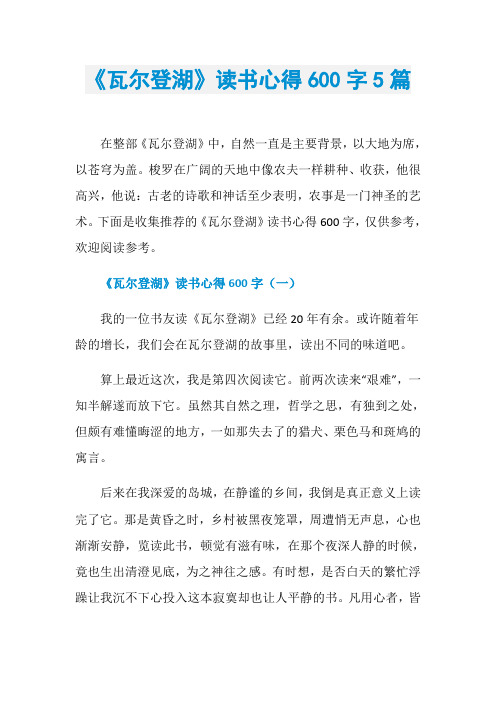 《瓦尔登湖》读书心得 600 字 5 篇

在整部《瓦尔登湖》中，自然一直是主要背景，以大地为席，以苍穹为盖。梭罗在广阔的天地中像农夫一样耕种、收获，他很高兴，他说：古老的诗歌和神话至少表明，农事是一门神圣的艺术。下面是收集推荐的《瓦尔登湖》读书心得 600 字，仅供参考，欢迎阅读参考。

《瓦尔登湖》读书心得 600 字（一）

我的一位书友读《瓦尔登湖》已经 20 年有余。或许随着年龄的增长，我们会在瓦尔登湖的故事里，读出不同的味道吧。

算上最近这次，我是第四次阅读它。前两次读来“艰难”，一知半解遂而放下它。虽然其自然之理，哲学之思，有独到之处，但颇有难懂晦涩的地方，一如那失去了的猎犬、栗色马和斑鸠的寓言。

后来在我深爱的岛城，在静谧的乡间，我倒是真正意义上读完了它。那是黄昏之时，乡村被黑夜笼罩，周遭悄无声息，心也渐渐安静，览读此书，顿觉有滋有味，在那个夜深人静的时候，竟也生出清澄见底，为之神往之感。有时想，是否白天的繁忙浮躁让我沉不下心投入这本寂寞却也让人平静的书。凡用心者，皆